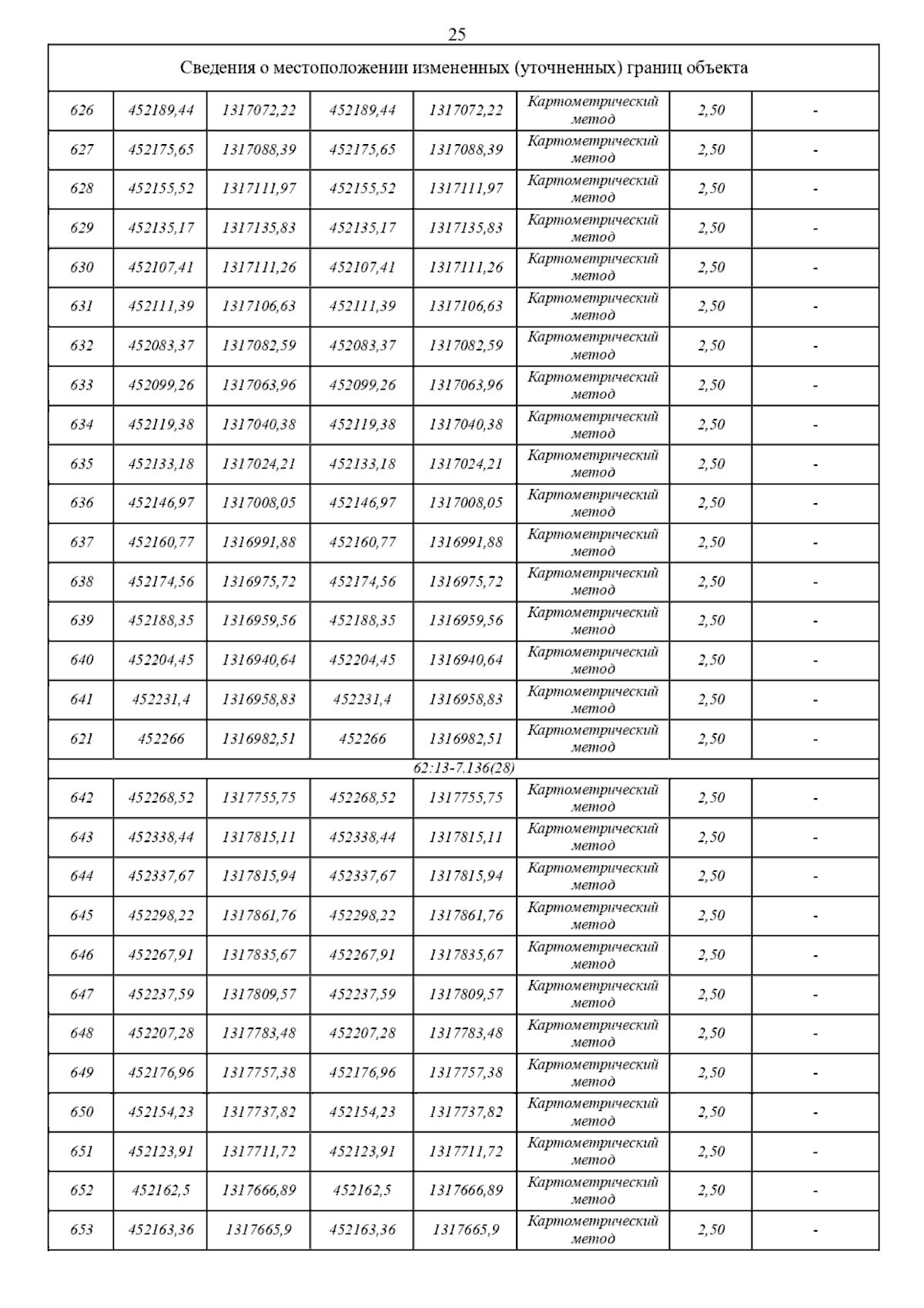 25

| Сведения о местоположении измененных (уточненных) границ объекта | | | | | | | |
|---|---|---|---|---|---|---|---|
| 626 | 452189,44 | 1317072,22 | 452189,44 | 1317072,22 | Картометрический метод | 2,50 | - |
| 627 | 452175,65 | 1317088,39 | 452175,65 | 1317088,39 | Картометрический метод | 2,50 | - |
| 628 | 452155,52 | 1317111,97 | 452155,52 | 1317111,97 | Картометрический метод | 2,50 | - |
| 629 | 452135,17 | 1317135,83 | 452135,17 | 1317135,83 | Картометрический метод | 2,50 | - |
| 630 | 452107,41 | 1317111,26 | 452107,41 | 1317111,26 | Картометрический метод | 2,50 | - |
| 631 | 452111,39 | 1317106,63 | 452111,39 | 1317106,63 | Картометрический метод | 2,50 | - |
| 632 | 452083,37 | 1317082,59 | 452083,37 | 1317082,59 | Картометрический метод | 2,50 | - |
| 633 | 452099,26 | 1317063,96 | 452099,26 | 1317063,96 | Картометрический метод | 2,50 | - |
| 634 | 452119,38 | 1317040,38 | 452119,38 | 1317040,38 | Картометрический метод | 2,50 | - |
| 635 | 452133,18 | 1317024,21 | 452133,18 | 1317024,21 | Картометрический метод | 2,50 | - |
| 636 | 452146,97 | 1317008,05 | 452146,97 | 1317008,05 | Картометрический метод | 2,50 | - |
| 637 | 452160,77 | 1316991,88 | 452160,77 | 1316991,88 | Картометрический метод | 2,50 | - |
| 638 | 452174,56 | 1316975,72 | 452174,56 | 1316975,72 | Картометрический метод | 2,50 | - |
| 639 | 452188,35 | 1316959,56 | 452188,35 | 1316959,56 | Картометрический метод | 2,50 | - |
| 640 | 452204,45 | 1316940,64 | 452204,45 | 1316940,64 | Картометрический метод | 2,50 | - |
| 641 | 452231,4 | 1316958,83 | 452231,4 | 1316958,83 | Картометрический метод | 2,50 | - |
| 621 | 452266 | 1316982,51 | 452266 | 1316982,51 | Картометрический метод | 2,50 | - |
| 62:13-7.136(28) | | | | | | | |
| 642 | 452268,52 | 1317755,75 | 452268,52 | 1317755,75 | Картометрический метод | 2,50 | - |
| 643 | 452338,44 | 1317815,11 | 452338,44 | 1317815,11 | Картометрический метод | 2,50 | - |
| 644 | 452337,67 | 1317815,94 | 452337,67 | 1317815,94 | Картометрический метод | 2,50 | - |
| 645 | 452298,22 | 1317861,76 | 452298,22 | 1317861,76 | Картометрический метод | 2,50 | - |
| 646 | 452267,91 | 1317835,67 | 452267,91 | 1317835,67 | Картометрический метод | 2,50 | - |
| 647 | 452237,59 | 1317809,57 | 452237,59 | 1317809,57 | Картометрический метод | 2,50 | - |
| 648 | 452207,28 | 1317783,48 | 452207,28 | 1317783,48 | Картометрический метод | 2,50 | - |
| 649 | 452176,96 | 1317757,38 | 452176,96 | 1317757,38 | Картометрический метод | 2,50 | - |
| 650 | 452154,23 | 1317737,82 | 452154,23 | 1317737,82 | Картометрический метод | 2,50 | - |
| 651 | 452123,91 | 1317711,72 | 452123,91 | 1317711,72 | Картометрический метод | 2,50 | - |
| 652 | 452162,5 | 1317666,89 | 452162,5 | 1317666,89 | Картометрический метод | 2,50 | - |
| 653 | 452163,36 | 1317665,9 | 452163,36 | 1317665,9 | Картометрический метод | 2,50 | - |